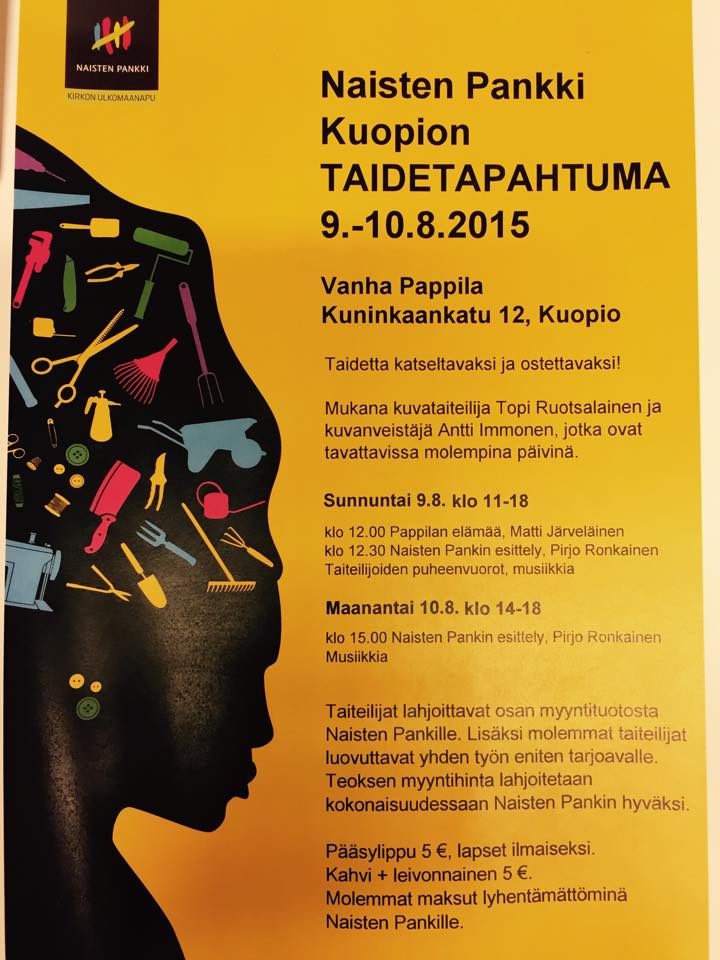 NAISTEN PANKKI
KIRKON ULKOMAANAPU

Naisten Pankki
Kuopion
TAIDETAPAHTUMA
9.-10.8.2015

Vanha Pappila
Kuninkaankatu 12, Kuopio

Taidetta katseltavaksi ja ostettavaksi!

Mukana kuvataiteilija Topi Ruotsalainen ja kuvanveistäjä Antti Immonen, jotka ovat tavattavissa molempina päivinä.

Sunnuntai 9.8. klo 11-18

klo 12.00 Pappilan elämää, Matti Järveläinen
klo 12.30 Naisten Pankin esittely, Pirjo Ronkainen
Taiteilijoiden puheenvuorot, musiikkia

Maanantai 10.8. klo 14-18

klo 15.00 Naisten Pankin esittely, Pirjo Ronkainen
Musiikkia

Taiteilijat lahjoittavat osan myyntituotosta Naisten Pankille. Lisäksi molemmat taiteilijat luovuttavat yhden työn eniten tarjoavalle. Teoksen myyntihinta lahjoitetaan kokonaisuudessaan Naisten Pankin hyväksi.

Pääsylippu 5 €, lapset ilmaiseksi.
Kahvi + leivonnainen 5 €.
Molemmat maksut lyhentämättöminä Naisten Pankille.